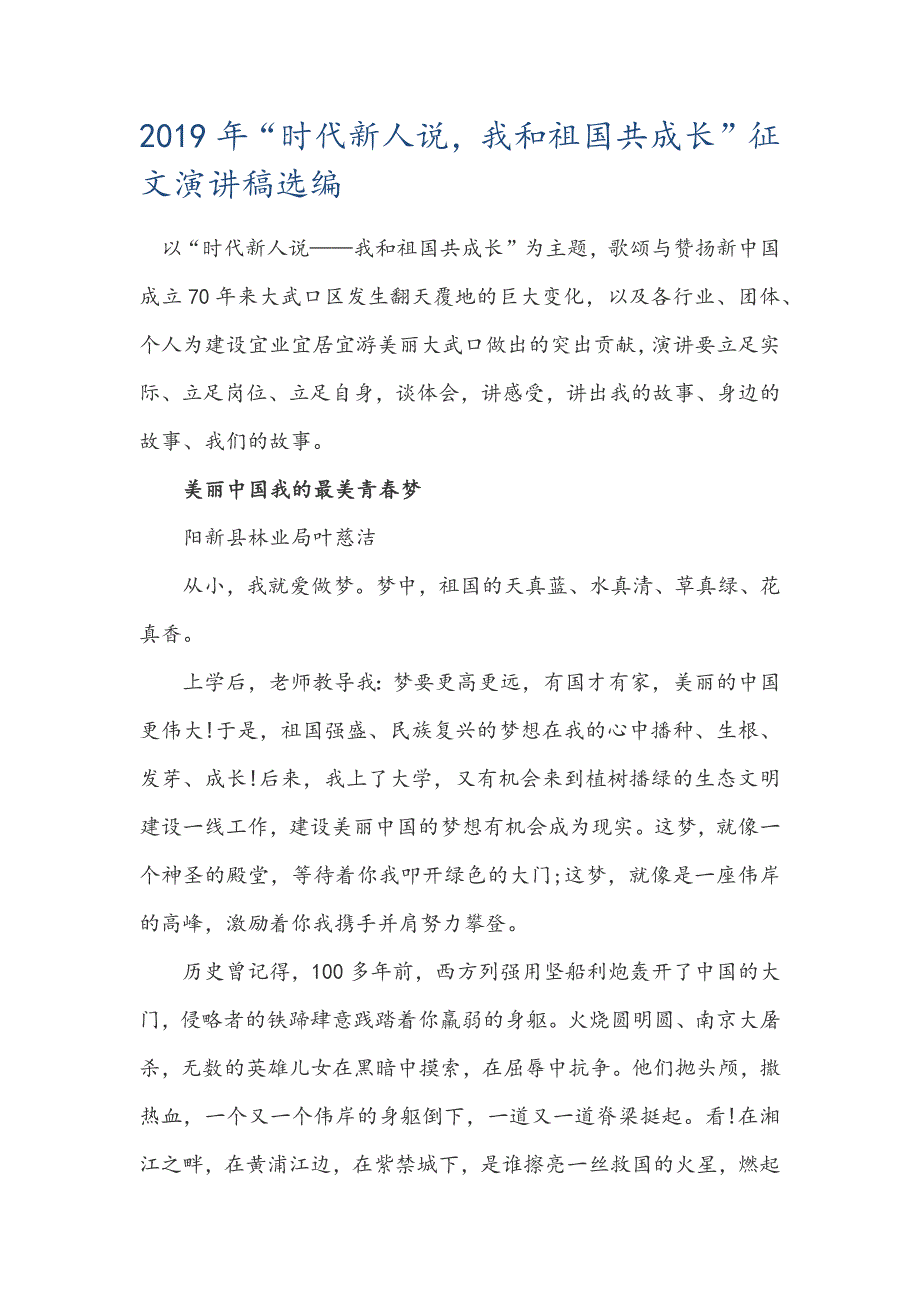 2019年“时代新人说，我和祖国共成长”征文演讲稿选编

以“时代新人说——我和祖国共成长”为主题，歌颂与赞扬新中国成立70年来大武口区发生翻天覆地的巨大变化，以及各行业、团体、个人为建设宜业宜居宜游美丽大武口做出的突出贡献，演讲要立足实际、立足岗位、立足自身，谈体会，讲感受，讲出我的故事、身边的故事、我们的故事。

美丽中国我的最美青春梦

阳新县林业局叶慈洁

从小，我就爱做梦。梦中，祖国的天真蓝、水真清、草真绿、花真香。

上学后，老师教导我：梦要更高更远，有国才有家，美丽的中国更伟大！于是，祖国强盛、民族复兴的梦想在我的心中播种、生根、发芽、成长！后来，我上了大学，又有机会来到植树播绿的生态文明建设一线工作，建设美丽中国的梦想有机会成为现实。这梦，就像一个神圣的殿堂，等待着你我叩开绿色的大门;这梦，就像是一座伟岸的高峰，激励着你我携手并肩努力攀登。

历史曾记得，100多年前，西方列强用坚船利炮轰开了中国的大门，侵略者的铁蹄肆意践踏着你羸弱的身躯。火烧圆明圆、南京大屠杀，无数的英雄儿女在黑暗中摸索，在屈辱中抗争。他们抛头颅，撒热血，一个又一个伟岸的身躯倒下，一道又一道脊梁挺起。看！在湘江之畔，在黄浦江边，在紫禁城下，是谁擦亮一丝救国的火星，燃起